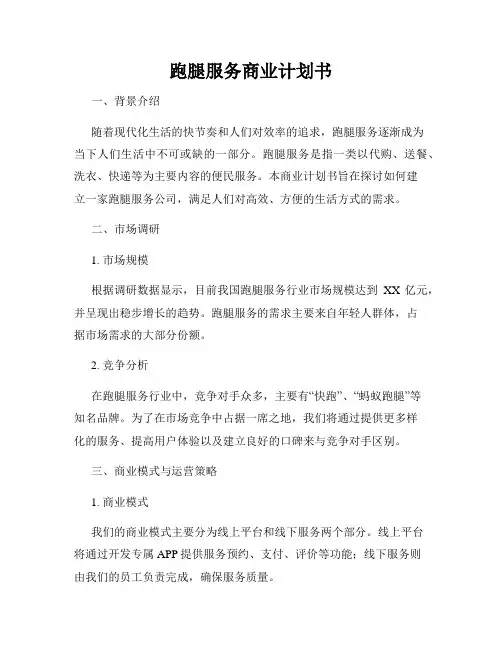 跑腿服务商业计划书

一、背景介绍

随着现代化生活的快节奏和人们对效率的追求，跑腿服务逐渐成为当下人们生活中不可或缺的一部分。跑腿服务是指一类以代购、送餐、洗衣、快递等为主要内容的便民服务。本商业计划书旨在探讨如何建立一家跑腿服务公司，满足人们对高效、方便的生活方式的需求。

二、市场调研

1. 市场规模

根据调研数据显示，目前我国跑腿服务行业市场规模达到 XX 亿元，并呈现出稳步增长的趋势。跑腿服务的需求主要来自年轻人群体，占据市场需求的大部分份额。

2. 竞争分析

在跑腿服务行业中，竞争对手众多，主要有“快跑”、“蚂蚁跑腿”等知名品牌。为了在市场竞争中占据一席之地，我们将通过提供更多样化的服务、提高用户体验以及建立良好的口碑来与竞争对手区别。

三、商业模式与运营策略

1. 商业模式

我们的商业模式主要分为线上平台和线下服务两个部分。线上平台将通过开发专属 APP 提供服务预约、支付、评价等功能；线下服务则由我们的员工负责完成，确保服务质量。